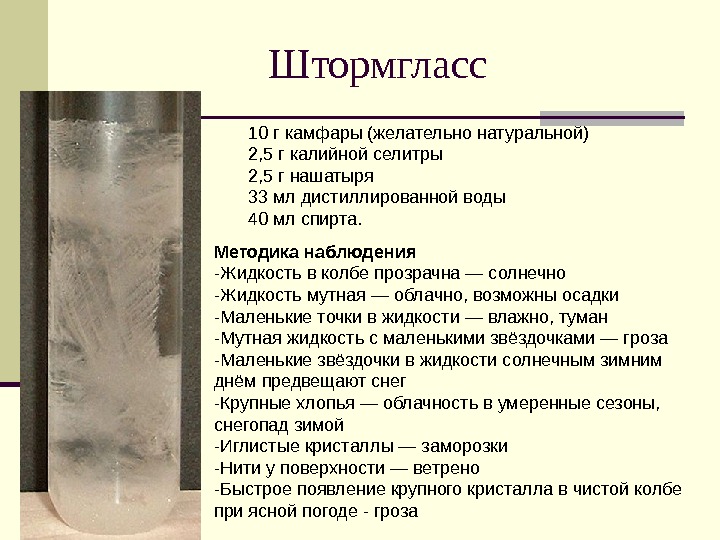 Штормгласс

10 г камфары (желательно натуральной)
2,5 г калийной селитры
2,5 г нашатыря
33 мл дистиллированной воды
40 мл спирта.

Методика наблюдения
-Жидкость в колбе прозрачна — солнечно
-Жидкость мутная — облачно, возможны осадки
-Маленькие точки в жидкости — влажно, туман
-Мутная жидкость с маленькими звёздочками — гроза
-Маленькие звёздочки в жидкости солнечным зимним днём предвещают снег
-Крупные хлопья — облачность в умеренные сезоны, снегопад зимой
-Иглистые кристаллы — заморозки
-Нити у поверхности — ветрено
-Быстрое появление крупного кристалла в чистой колбе при ясной погоде - гроза